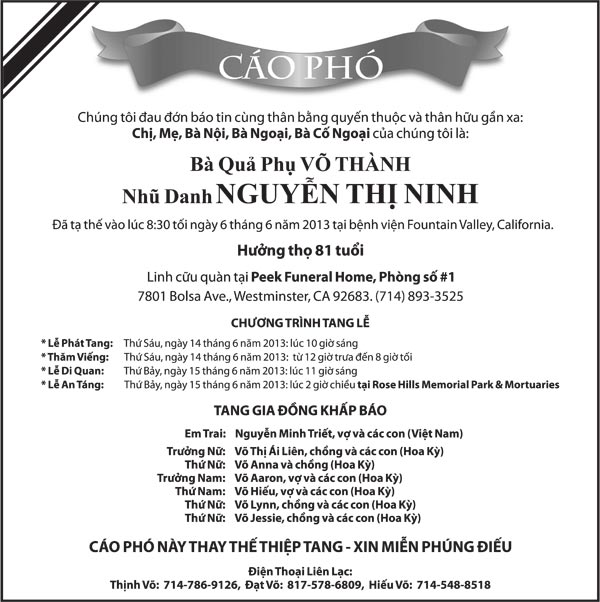 CÁO PHÓ

Chúng tôi đau đớn báo tin cùng thân bằng quyến thuộc và thân hữu gần xa:
Chị, Mẹ, Bà Nội, Bà Ngoại, Bà Cố Ngoại của chúng tôi là:

Bà Quả Phụ VÕ THÀNH
Nhũ Danh NGUYỄN THỊ NINH

Đã tạ thế vào lúc 8:30 tối ngày 6 tháng 6 năm 2013 tại bệnh viện Fountain Valley, California.

Hưởng thọ 81 tuổi

Linh cữu quàn tại Peek Funeral Home, Phòng số #1
7801 Bolsa Ave., Westminster, CA 92683. (714) 893-3525

CHƯƠNG TRÌNH TANG LỄ

* Lễ Phát Tang: Thứ Sáu, ngày 14 tháng 6 năm 2013: lúc 10 giờ sáng
* Thăm Viếng: Thứ Sáu, ngày 14 tháng 6 năm 2013: từ 12 giờ trưa đến 8 giờ tối
* Lễ Di Quan: Thứ Bảy, ngày 15 tháng 6 năm 2013: lúc 11 giờ sáng
* Lễ An Táng: Thứ Bảy, ngày 15 tháng 6 năm 2013: lúc 2 giờ chiều tại Rose Hills Memorial Park & Mortuaries

TANG GIA ĐỒNG KHẤP BÁO

Em Trai: Nguyễn Minh Triết, vợ và các con (Việt Nam)
Trưởng Nữ: Võ Thị Ái Liên, chồng và các con (Hoa Kỳ)
Thứ Nữ: Võ Anna và chồng (Hoa Kỳ)
Trưởng Nam: Võ Aaron, vợ và các con (Hoa Kỳ)
Thứ Nam: Võ Hiếu, vợ và các con (Hoa Kỳ)
Thứ Nữ: Võ Lynn, chồng và các con (Hoa Kỳ)
Thứ Nữ: Võ Jessie, chồng và các con (Hoa Kỳ)

CÁO PHÓ NÀY THAY THẾ THIỆP TANG - XIN MIỄN PHÚNG ĐIẾU

Điện Thoại Liên Lạc:
Thịnh Võ: 714-786-9126, Đạt Võ: 817-578-6809, Hiếu Võ: 714-548-8518